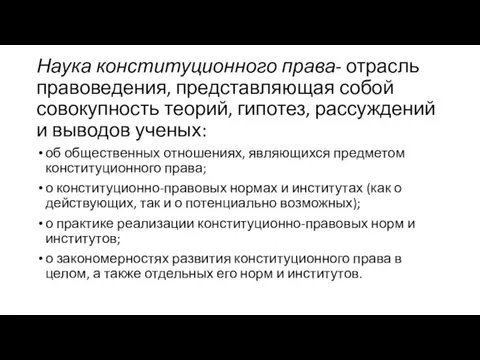 Наука конституционного права- отрасль правоведения, представляющая собой совокупность теорий, гипотез, рассуждений и выводов ученых:

• об общественных отношениях, являющихся предметом конституционного права;
• о конституционно-правовых нормах и институтах (как о действующих, так и о потенциально возможных);
• о практике реализации конституционно-правовых норм и институтов;
• о закономерностях развития конституционного права в целом, а также отдельных его норм и институтов.